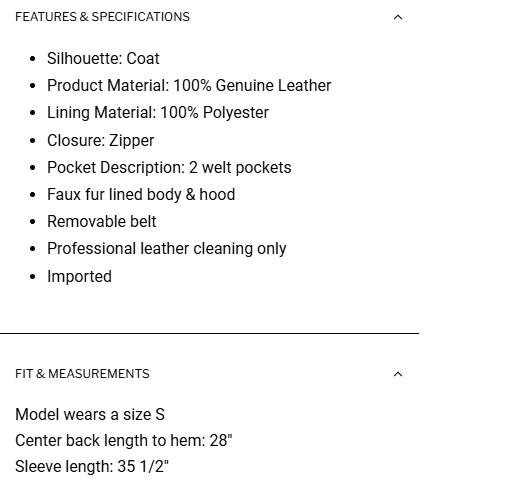 FEATURES & SPECIFICATIONS

- Silhouette: Coat
- Product Material: 100% Genuine Leather
- Lining Material: 100% Polyester
- Closure: Zipper
- Pocket Description: 2 welt pockets
- Faux fur lined body & hood
- Removable belt
- Professional leather cleaning only
- Imported

FIT & MEASUREMENTS

Model wears a size S
Center back length to hem: 28"
Sleeve length: 35 1/2"